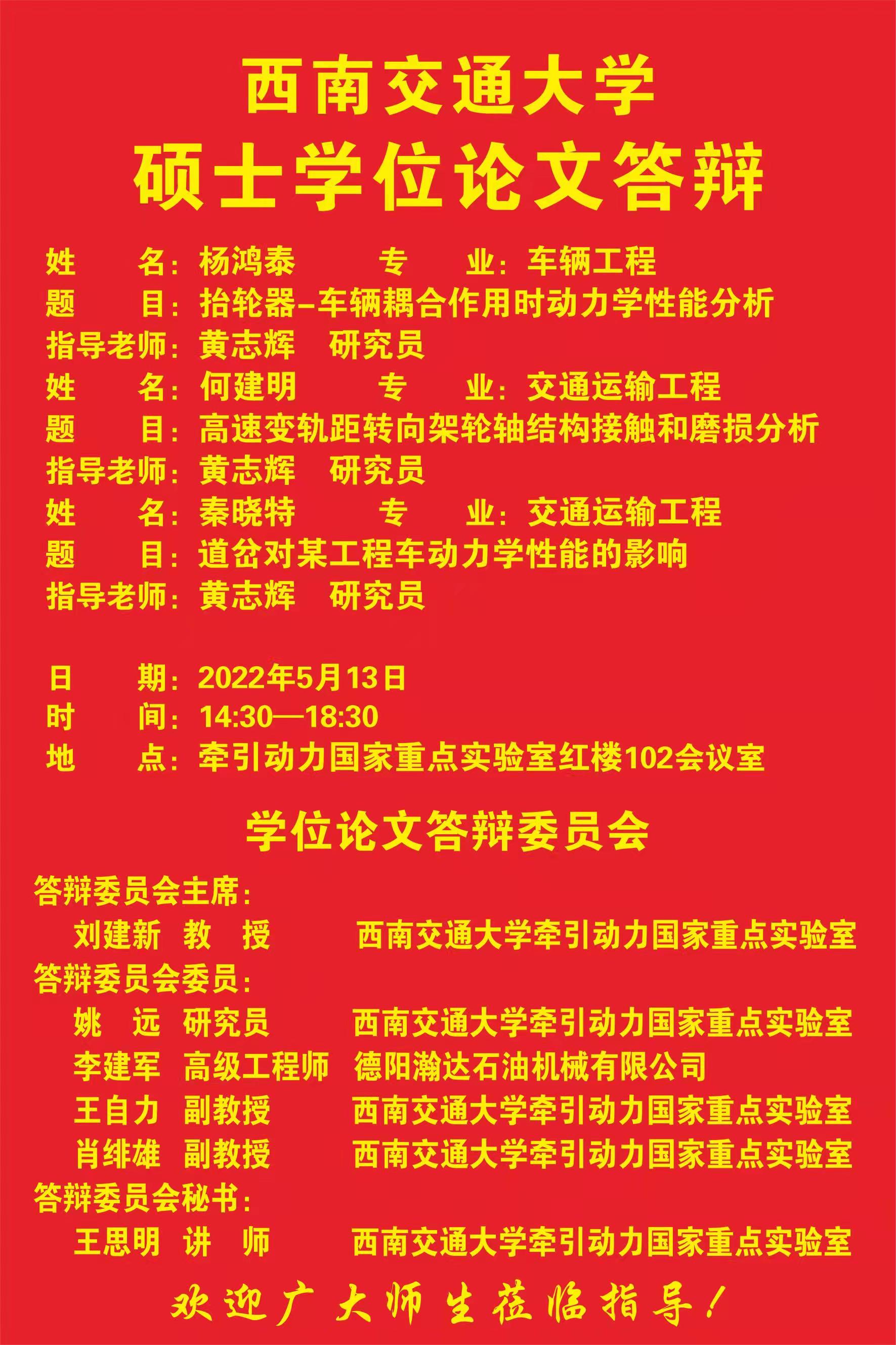 西南交通大学
硕士学位论文答辩

姓　　名：杨鸿泰　　　专　　业：车辆工程
题　　目：抬轮器–车辆耦合作用时动力学性能分析
指导老师：黄志辉　研究员
姓　　名：何建明　　　专　　业：交通运输工程
题　　目：高速变轨距转向架轮轴结构接触和磨损分析
指导老师：黄志辉　研究员
姓　　名：秦晓特　　　专　　业：交通运输工程
题　　目：道岔对某工程车动力学性能的影响
指导老师：黄志辉　研究员

日　　期：2022年5月13日
时　　间：14:30—18:30
地　　点：牵引动力国家重点实验室红楼102会议室

学位论文答辩委员会

答辩委员会主席：
刘建新　教　授　　西南交通大学牵引动力国家重点实验室
答辩委员会委员：
姚　远　研究员　　西南交通大学牵引动力国家重点实验室
李建军　高级工程师　德阳瀚达石油机械有限公司
王自力　副教授　　西南交通大学牵引动力国家重点实验室
肖绯雄　副教授　　西南交通大学牵引动力国家重点实验室
答辩委员会秘书：
王思明　讲　师　　西南交通大学牵引动力国家重点实验室

欢迎广大师生莅临指导！